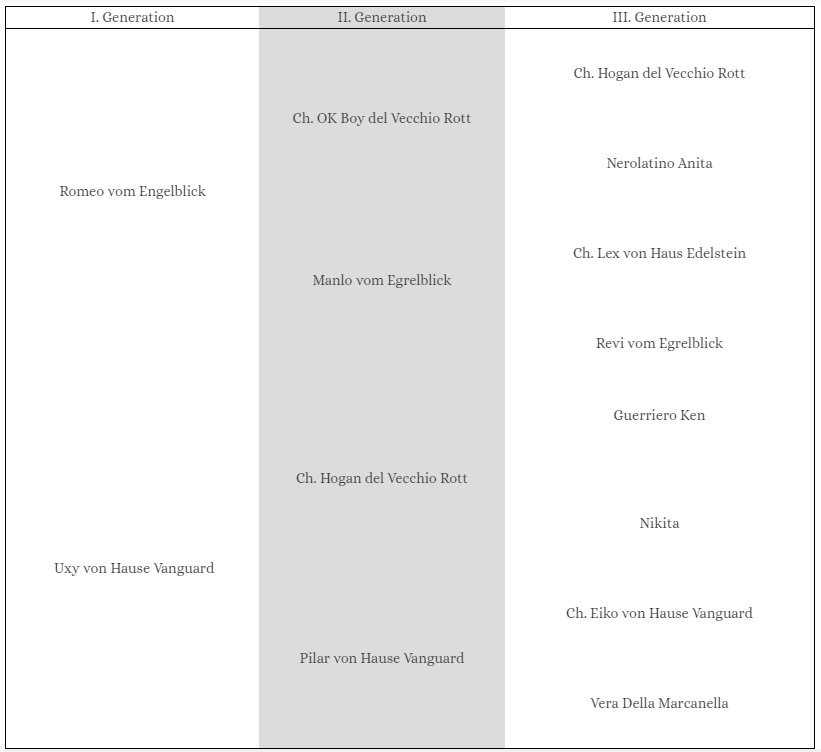 | I. Generation | II. Generation | III. Generation |
|---|---|---|
| Romeo vom Engelblick | Ch. OK Boy del Vecchio Rott | Ch. Hogan del Vecchio Rott |
| | | Nerolatino Anita |
| | Manlo vom Egrelblick | Ch. Lex von Haus Edelstein |
| | | Revi vom Egrelblick |
| Uxy von Hause Vanguard | Ch. Hogan del Vecchio Rott | Guerriero Ken |
| | | Nikita |
| | Pilar von Hause Vanguard | Ch. Eiko von Hause Vanguard |
| | | Vera Della Marcanella |